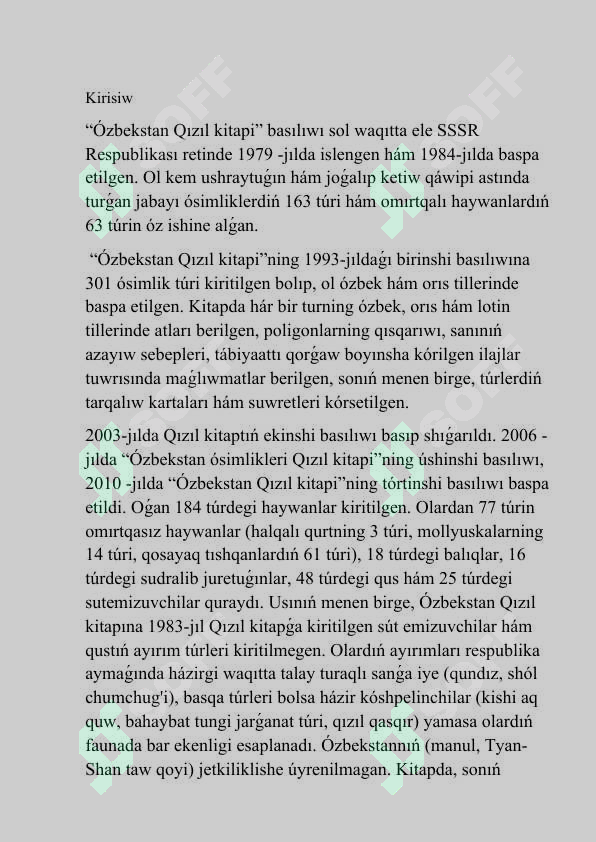 Kirisiw

“Ózbekstan Qızıl kitapi” basılıwı sol waqıtta ele SSSR Respublikası retinde 1979 -jılda islengen hám 1984-jılda baspa etilgen. Ol kem ushraytuǵın hám joǵalıp ketiw qáwipi astında turǵan jabayı ósimliklerdiń 163 túri hám omırtqalı haywanlardıń 63 túrin óz ishine alǵan.

“Ózbekstan Qızıl kitapi”ning 1993-jıldaǵı birinshi basılıwına 301 ósimlik túri kiritilgen bolıp, ol ózbek hám orıs tillerinde baspa etilgen. Kitapda hár bir turning ózbek, orıs hám lotin tillerinde atları berilgen, poligonlarning qısqarıwı, sanınıń azayıw sebepleri, tábiyaattı qorǵaw boyınsha kórilgen ilajlar tuwrısında maǵlıwmatlar berilgen, sonıń menen birge, túrlerdiń tarqalıw kartaları hám suwretleri kórsetilgen.

2003-jılda Qızıl kitaptıń ekinshi basılıwı basıp shıǵarıldı. 2006 -jılda “Ózbekstan ósimlikleri Qızıl kitapi”ning úshinshi basılıwı, 2010 -jılda “Ózbekstan Qızıl kitapi”ning tórtinshi basılıwı baspa etildi. Oǵan 184 túrdegi haywanlar kiritilgen. Olardan 77 túrin omırtqasız haywanlar (halqalı qurtning 3 túri, mollyuskalarning 14 túri, qosayaq tıshqanlardıń 61 túri), 18 túrdegi balıqlar, 16 túrdegi sudralib juretuǵınlar, 48 túrdegi qus hám 25 túrdegi sutemizuvchilar quraydı. Usınıń menen birge, Ózbekstan Qızıl kitapına 1983-jıl Qızıl kitapǵa kiritilgen sút emizuvchilar hám qustıń ayırım túrleri kiritilmegen. Olardıń ayırımları respublika aymaǵında házirgi waqıtta talay turaqlı sanǵa iye (qundız, shól chumchug'i), basqa túrleri bolsa házir kóshpelinchilar (kishi aq quw, bahaybat tungi jarǵanat túri, qızıl qasqır) yamasa olardıń faunada bar ekenligi esaplanadı. Ózbekstannıń (manul, Tyan-Shan taw qoyi) jetkiliklishe úyrenilmagan. Kitapda, sonıń